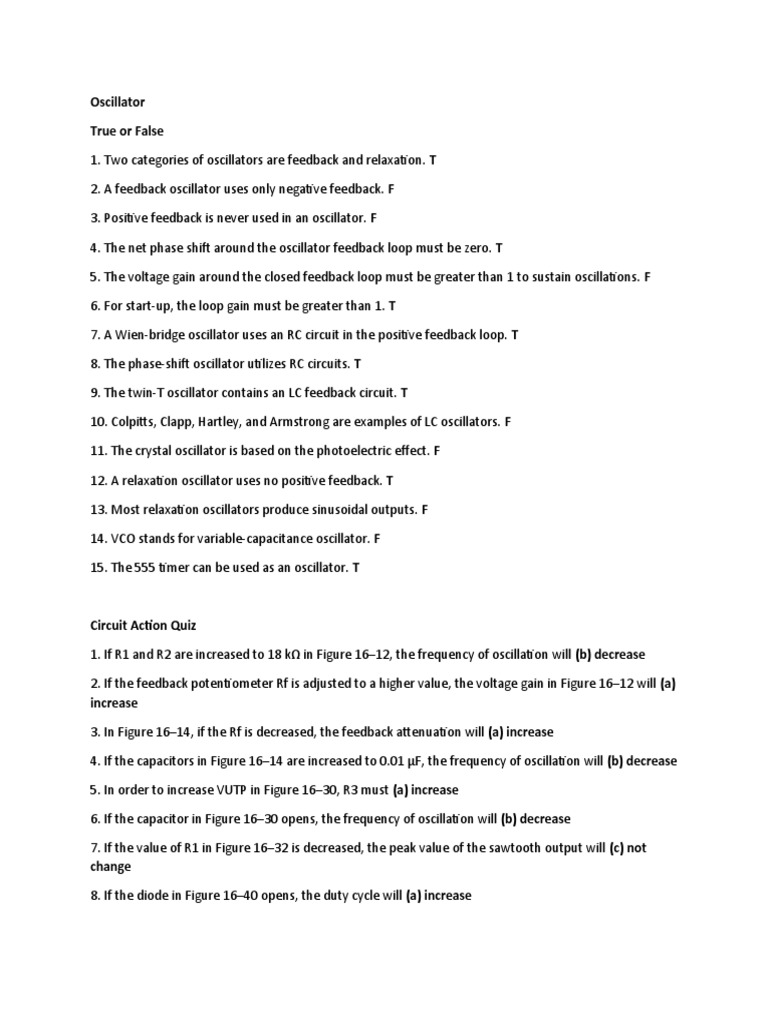 Oscillator

True or False

1. Two categories of oscillators are feedback and relaxation. T

2. A feedback oscillator uses only negative feedback. F

3. Positive feedback is never used in an oscillator. F

4. The net phase shift around the oscillator feedback loop must be zero. T

5. The voltage gain around the closed feedback loop must be greater than 1 to sustain oscillations. F

6. For start-up, the loop gain must be greater than 1. T

7. A Wien-bridge oscillator uses an RC circuit in the positive feedback loop. T

8. The phase-shift oscillator utilizes RC circuits. T

9. The twin-T oscillator contains an LC feedback circuit. T

10. Colpitts, Clapp, Hartley, and Armstrong are examples of LC oscillators. F

11. The crystal oscillator is based on the photoelectric effect. F

12. A relaxation oscillator uses no positive feedback. T

13. Most relaxation oscillators produce sinusoidal outputs. F

14. VCO stands for variable-capacitance oscillator. F

15. The 555 timer can be used as an oscillator. T

Circuit Action Quiz

1. If R1 and R2 are increased to 18 kΩ in Figure 16–12, the frequency of oscillation will (b) decrease

2. If the feedback potentiometer Rf is adjusted to a higher value, the voltage gain in Figure 16–12 will (a) increase

3. In Figure 16–14, if the Rf is decreased, the feedback attenuation will (a) increase

4. If the capacitors in Figure 16–14 are increased to 0.01 μF, the frequency of oscillation will (b) decrease

5. In order to increase VUTP in Figure 16–30, R3 must (a) increase

6. If the capacitor in Figure 16–30 opens, the frequency of oscillation will (b) decrease

7. If the value of R1 in Figure 16–32 is decreased, the peak value of the sawtooth output will (c) not change

8. If the diode in Figure 16–40 opens, the duty cycle will (a) increase